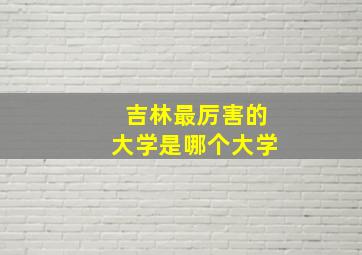 吉林最厉害的
大学是哪个大学